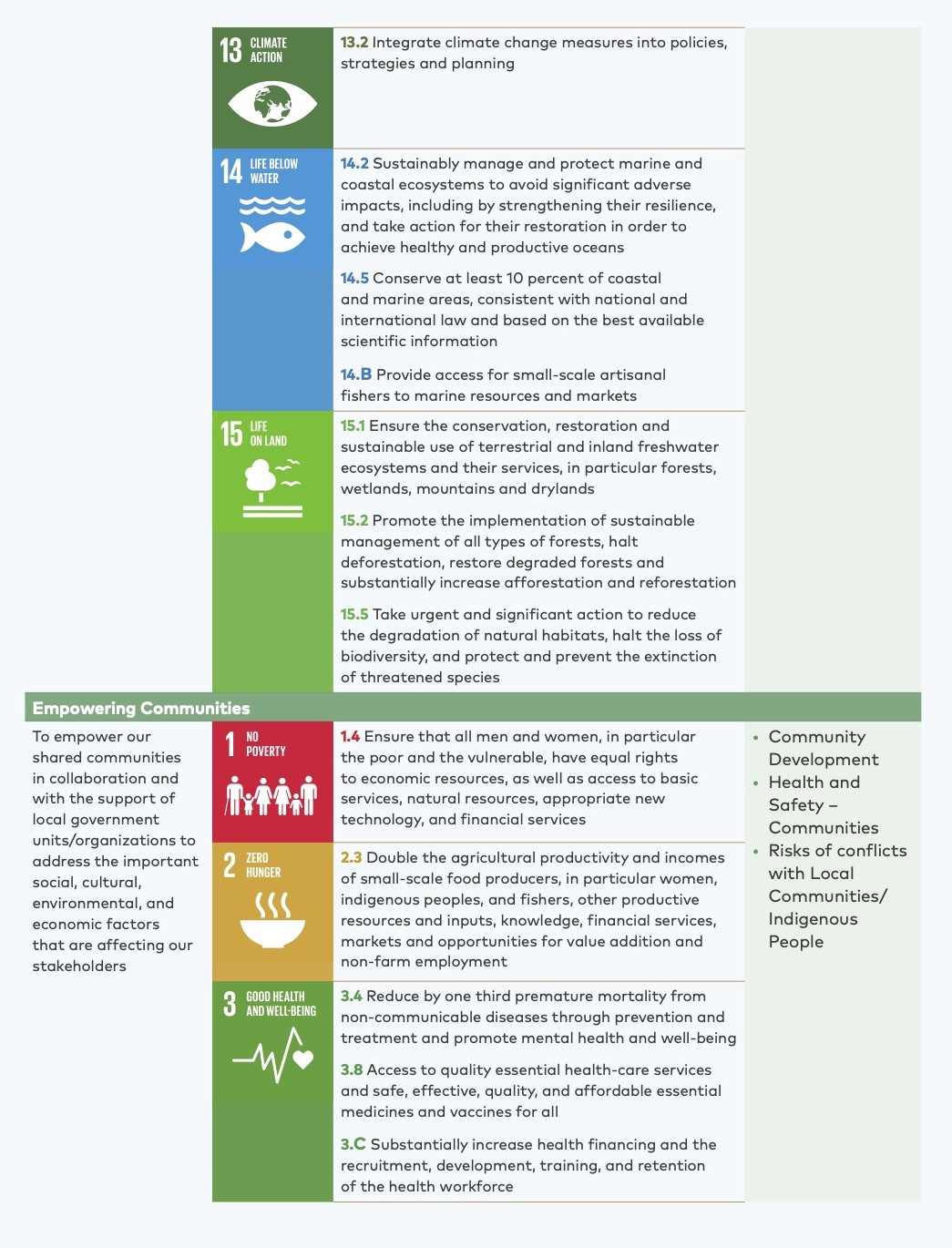 13 CLIMATE ACTION

13.2 Integrate climate change measures into policies, strategies and planning

14 LIFE BELOW WATER

14.2 Sustainably manage and protect marine and coastal ecosystems to avoid significant adverse impacts, including by strengthening their resilience, and take action for their restoration in order to achieve healthy and productive oceans

14.5 Conserve at least 10 percent of coastal and marine areas, consistent with national and international law and based on the best available scientific information

14.B Provide access for small-scale artisanal fishers to marine resources and markets

15 LIFE ON LAND

15.1 Ensure the conservation, restoration and sustainable use of terrestrial and inland freshwater ecosystems and their services, in particular forests, wetlands, mountains and drylands

15.2 Promote the implementation of sustainable management of all types of forests, halt deforestation, restore degraded forests and substantially increase afforestation and reforestation

15.5 Take urgent and significant action to reduce the degradation of natural habitats, halt the loss of biodiversity, and protect and prevent the extinction of threatened species

Empowering Communities

To empower our shared communities in collaboration and with the support of local government units/organizations to address the important social, cultural, environmental, and economic factors that are affecting our stakeholders

1 NO POVERTY

1.4 Ensure that all men and women, in particular the poor and the vulnerable, have equal rights to economic resources, as well as access to basic services, natural resources, appropriate new technology, and financial services

2 ZERO HUNGER

2.3 Double the agricultural productivity and incomes of small-scale food producers, in particular women, indigenous peoples, and fishers, other productive resources and inputs, knowledge, financial services, markets and opportunities for value addition and non-farm employment

3 GOOD HEALTH AND WELL-BEING

3.4 Reduce by one third premature mortality from non-communicable diseases through prevention and treatment and promote mental health and well-being

3.8 Access to quality essential health-care services and safe, effective, quality, and affordable essential medicines and vaccines for all

3.C Substantially increase health financing and the recruitment, development, training, and retention of the health workforce

• Community Development
• Health and Safety – Communities
• Risks of conflicts with Local Communities/ Indigenous People